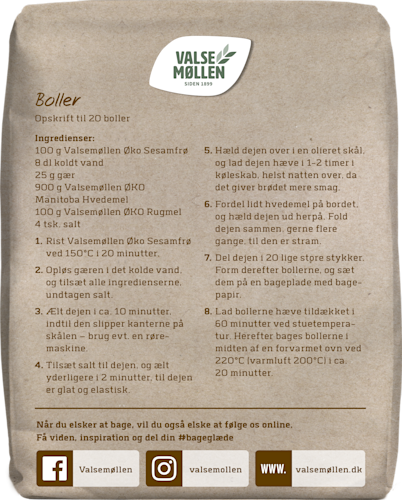 VALSE
MØLLEN
SIDEN 1899

Boller

Opskrift til 20 boller

Ingredienser:
100 g Valsemøllen Øko Sesamfrø
8 dl koldt vand
25 g gær
900 g Valsemøllen ØKO Manitoba Hvedemel
100 g Valsemøllen ØKO Rugmel
4 tsk. salt

1. Rist Valsemøllen Øko Sesamfrø ved 150°C i 20 minutter.

2. Opløs gæren i det kolde vand, og tilsæt alle ingredienserne, undtagen salt.

3. Ælt dejen i ca. 10 minutter, indtil den slipper kanterne på skålen – brug evt. en røremaskine.

4. Tilsæt salt til dejen, og ælt yderligere i 2 minutter, til dejen er glat og elastisk.

5. Hæld dejen over i en olieret skål, og lad dejen hæve i 1-2 timer i køleskab, helst natten over, da det giver brødet mere smag.

6. Fordel lidt hvedemel på bordet, og hæld dejen ud herpå. Fold dejen sammen, gerne flere gange, til den er stram.

7. Del dejen i 20 lige store stykker. Form derefter bollerne, og sæt dem på en bageplade med bagepapir.

8. Lad bollerne hæve tildækket i 60 minutter ved stuetemperatur. Herefter bages bollerne i midten af en forvarmet ovn ved 220°C (varmluft 200°C) i ca. 20 minutter.

Når du elsker at bage, vil du også elske at følge os online.
Få viden, inspiration og del din #bageglæde

Valsemøllen

valsemollen

WWW. valsemøllen.dk